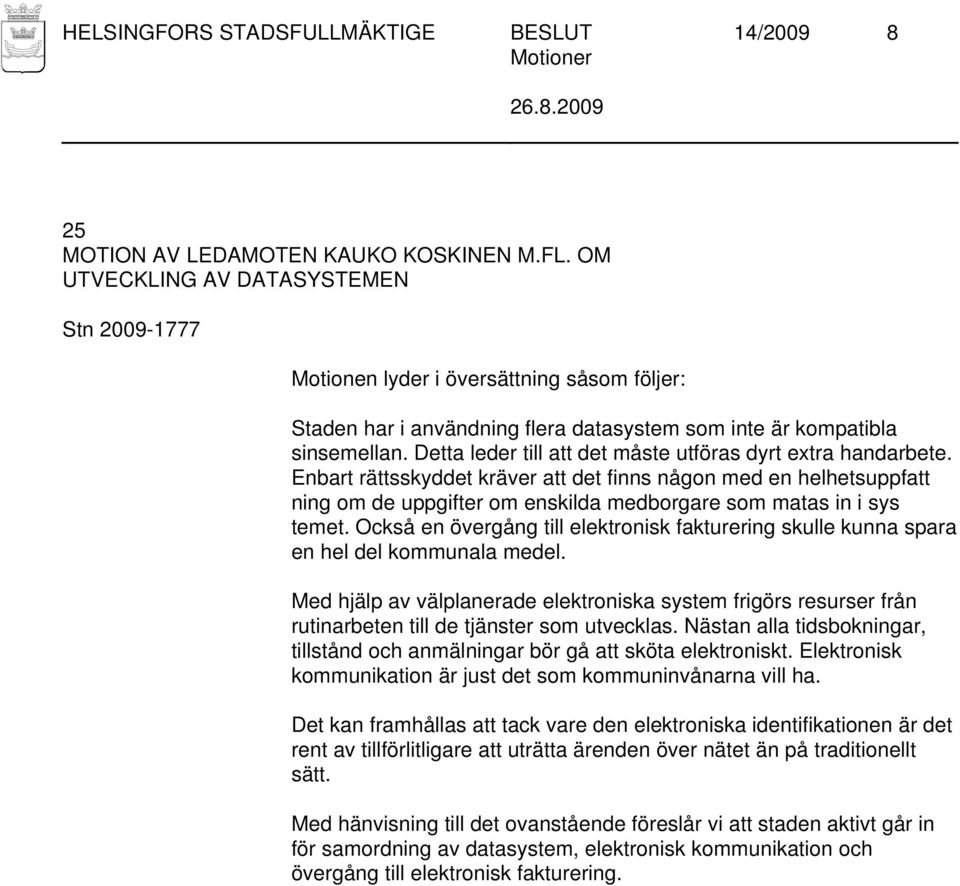 HELSINGFORS STADSFULLMÄKTIGE BESLUT 14/2009 8
Motioner
26.8.2009

25
MOTION AV LEDAMOTEN KAUKO KOSKINEN M.FL. OM UTVECKLING AV DATASYSTEMEN

Stn 2009-1777

Motionen lyder i översättning såsom följer:

Staden har i användning flera datasystem som inte är kompatibla sinsemellan. Detta leder till att det måste utföras dyrt extra handarbete. Enbart rättsskyddet kräver att det finns någon med en helhetsuppfatt ning om de uppgifter om enskilda medborgare som matas in i sys temet. Också en övergång till elektronisk fakturering skulle kunna spara en hel del kommunala medel.

Med hjälp av välplanerade elektroniska system frigörs resurser från rutinarbeten till de tjänster som utvecklas. Nästan alla tidsbokningar, tillstånd och anmälningar bör gå att sköta elektroniskt. Elektronisk kommunikation är just det som kommuninvånarna vill ha.

Det kan framhållas att tack vare den elektroniska identifikationen är det rent av tillförlitligare att uträtta ärenden över nätet än på traditionellt sätt.

Med hänvisning till det ovanstående föreslår vi att staden aktivt går in för samordning av datasystem, elektronisk kommunikation och övergång till elektronisk fakturering.